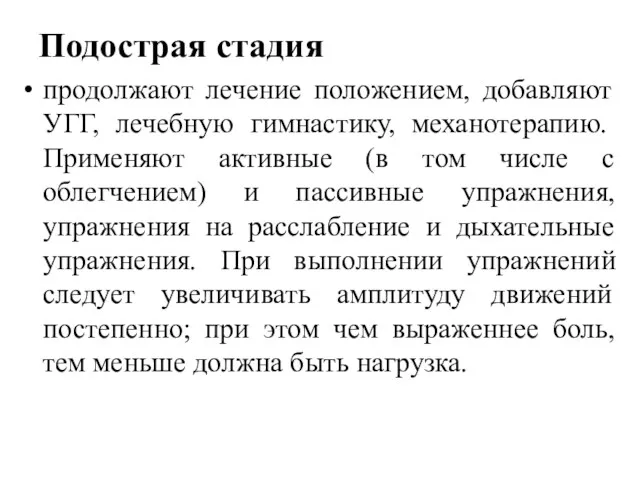 Подострая стадия

• продолжают лечение положением, добавляют УГГ, лечебную гимнастику, механотерапию. Применяют активные (в том числе с облегчением) и пассивные упражнения, упражнения на расслабление и дыхательные упражнения. При выполнении упражнений следует увеличивать амплитуду движений постепенно; при этом чем выраженнее боль, тем меньше должна быть нагрузка.